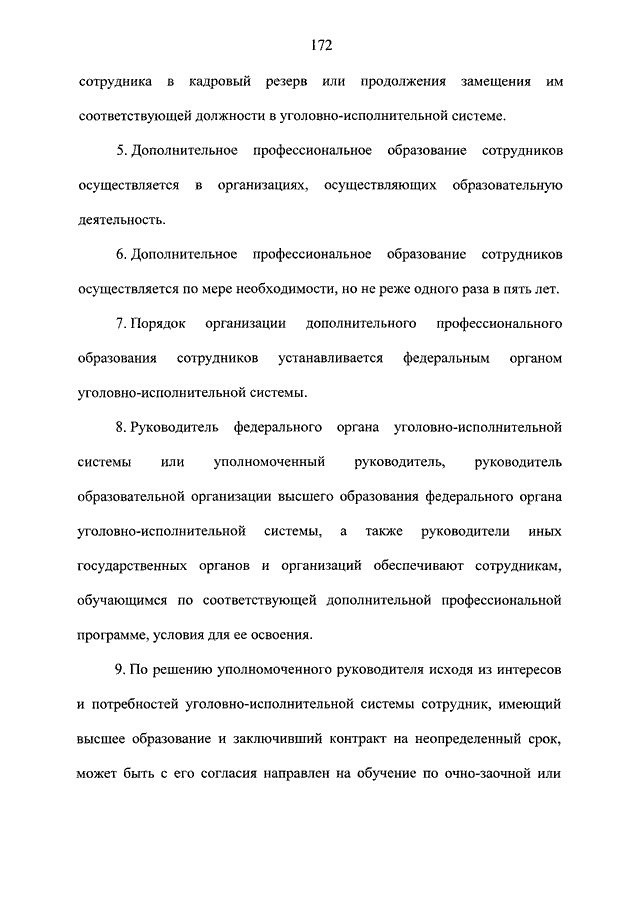 172

сотрудника в кадровый резерв или продолжения замещения им соответствующей должности в уголовно-исполнительной системе.

5. Дополнительное профессиональное образование сотрудников осуществляется в организациях, осуществляющих образовательную деятельность.

6. Дополнительное профессиональное образование сотрудников осуществляется по мере необходимости, но не реже одного раза в пять лет.

7. Порядок организации дополнительного профессионального образования сотрудников устанавливается федеральным органом уголовно-исполнительной системы.

8. Руководитель федерального органа уголовно-исполнительной системы или уполномоченный руководитель, руководитель образовательной организации высшего образования федерального органа уголовно-исполнительной системы, а также руководители иных государственных органов и организаций обеспечивают сотрудникам, обучающимся по соответствующей дополнительной профессиональной программе, условия для ее освоения.

9. По решению уполномоченного руководителя исходя из интересов и потребностей уголовно-исполнительной системы сотрудник, имеющий высшее образование и заключивший контракт на неопределенный срок, может быть с его согласия направлен на обучение по очно-заочной или